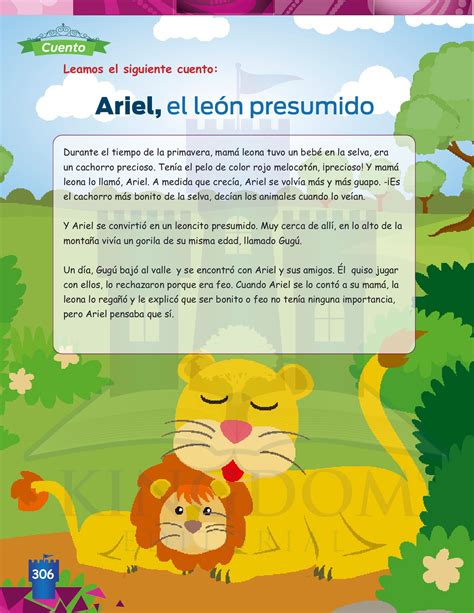 Cuento

Leamos el siguiente cuento:

Ariel, el león presumido

Durante el tiempo de la primavera, mamá leona tuvo un bebé en la selva, era un cachorro precioso. Tenía el pelo de color rojo melocotón, ¡precioso! Y mamá leona lo llamó, Ariel. A medida que crecía, Ariel se volvía más y más guapo. -¡Es el cachorro más bonito de la selva, decían los animales cuando lo veían.

Y Ariel se convirtió en un leoncito presumido. Muy cerca de allí, en lo alto de la montaña vivía un gorila de su misma edad, llamado Gugú.

Un día, Gugú bajó al valle y se encontró con Ariel y sus amigos. Él quiso jugar con ellos, lo rechazaron porque era feo. Cuando Ariel se lo contó a su mamá, la leona lo regañó y le explicó que ser bonito o feo no tenía ninguna importancia, pero Ariel pensaba que sí.

KINGDOM
EDITORIAL

306